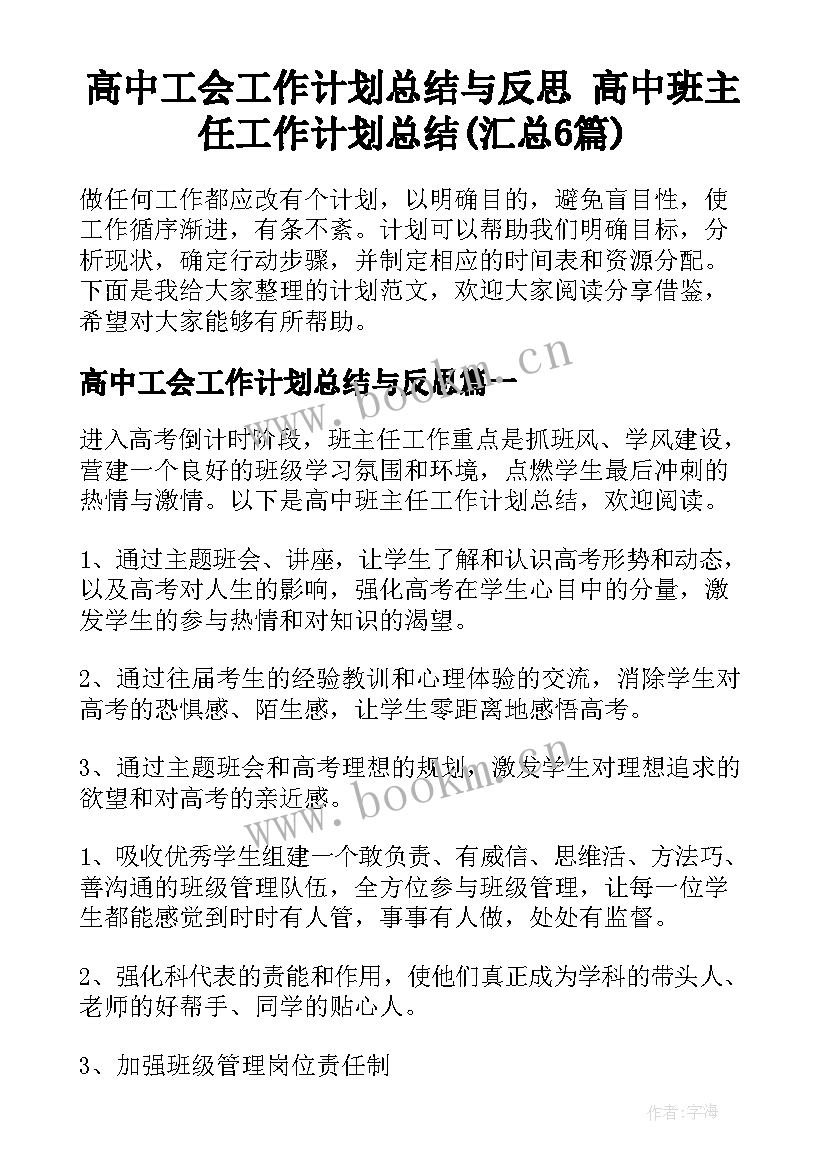 高中工会工作计划总结与反思 高中班主任工作计划总结(汇总6篇)

做任何工作都应改有个计划，以明确目的，避免盲目性，使工作循序渐进，有条不紊。计划可以帮助我们明确目标，分析现状，确定行动步骤，并制定相应的时间表和资源分配。下面是我给大家整理的计划范文，欢迎大家阅读分享借鉴，希望对大家能够有所帮助。

高中工会工作计划总结与反思篇一

www.bookm.cn

进入高考倒计时阶段，班主任工作重点是抓班风、学风建设，营建一个良好的班级学习氛围和环境，点燃学生最后冲刺的热情与激情。以下是高中班主任工作计划总结，欢迎阅读。

1、通过主题班会、讲座，让学生了解和认识高考形势和动态，以及高考对人生的影响，强化高考在学生心目中的分量，激发学生的参与热情和对知识的渴望。

2、通过往届考生的经验教训和心理体验的交流，消除学生对高考的恐惧感、陌生感，让学生零距离地感悟高考。

3、通过主题班会和高考理想的规划，激发学生对理想追求的欲望和对高考的亲近感。

www.bookm.cn

1、吸收优秀学生组建一个敢负责、有威信、思维活、方法巧、善沟通的班级管理队伍，全方位参与班级管理，让每一位学生都能感觉到时时有人管，事事有人做，处处有监督。

2、强化科代表的责能和作用，使他们真正成为学科的带头人、老师的好帮手、同学的贴心人。

3、加强班级管理岗位责任制

作者：宇海